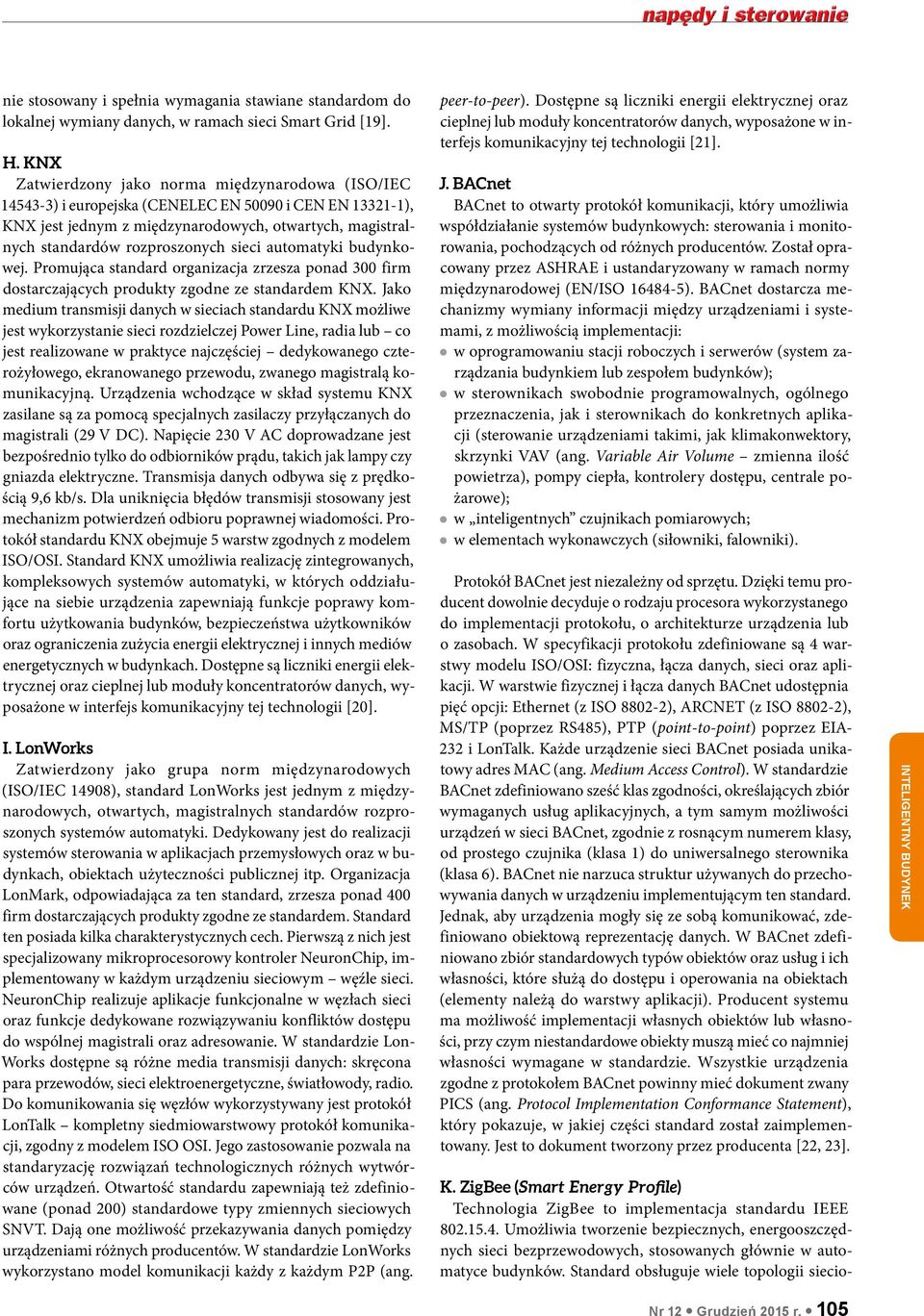 napędy i sterowanie

nie stosowany i spełnia wymagania stawiane standardom do lokalnej wymiany danych, w ramach sieci Smart Grid [19].

H. KNX

Zatwierdzony jako norma międzynarodowa (ISO/IEC 14543-3) i europejska (CENELEC EN 50090 i CEN EN 13321-1), KNX jest jednym z międzynarodowych, otwartych, magistralnych standardów rozproszonych sieci automatyki budynkowej. Promująca standard organizacja zrzesza ponad 300 firm dostarczających produkty zgodne ze standardem KNX. Jako medium transmisji danych w sieciach standardu KNX możliwe jest wykorzystanie sieci rozdzielczej Power Line, radia lub – co jest realizowane w praktyce najczęściej – dedykowanego czterożyłowego, ekranowanego przewodu, zwanego magistralą komunikacyjną. Urządzenia wchodzące w skład systemu KNX zasilane są za pomocą specjalnych zasilaczy przyłączanych do magistrali (29 V DC). Napięcie 230 V AC doprowadzane jest bezpośrednio tylko do odbiorników prądu, takich jak lampy czy gniazda elektryczne. Transmisja danych odbywa się z prędkością 9,6 kb/s. Dla uniknięcia błędów transmisji stosowany jest mechanizm potwierdzeń odbioru poprawnej wiadomości. Protokół standardu KNX obejmuje 5 warstw zgodnych z modelem ISO/OSI. Standard KNX umożliwia realizację zintegrowanych, kompleksowych systemów automatyki, w których oddziałujące na siebie urządzenia zapewniają funkcje poprawy komfortu użytkowania budynków, bezpieczeństwa użytkowników oraz ograniczenia zużycia energii elektrycznej i innych mediów energetycznych w budynkach. Dostępne są liczniki energii elektrycznej oraz cieplnej lub moduły koncentratorów danych, wyposażone w interfejs komunikacyjny tej technologii [20].

I. LonWorks

Zatwierdzony jako grupa norm międzynarodowych (ISO/IEC 14908), standard LonWorks jest jednym z międzynarodowych, otwartych, magistralnych standardów rozproszonych systemów automatyki. Dedykowany jest do realizacji systemów sterowania w aplikacjach przemysłowych oraz w budynkach, obiektach użyteczności publicznej itp. Organizacja LonMark, odpowiadająca za ten standard, zrzesza ponad 400 firm dostarczających produkty zgodne ze standardem. Standard ten posiada kilka charakterystycznych cech. Pierwszą z nich jest specjalizowany mikroprocesorowy kontroler NeuronChip, implementowany w każdym urządzeniu sieciowym – węźle sieci. NeuronChip realizuje aplikacje funkcjonalne w węzłach sieci oraz funkcje dedykowane rozwiązywaniu konfliktów dostępu do wspólnej magistrali oraz adresowanie. W standardzie LonWorks dostępne są różne media transmisji danych: skręcona para przewodów, sieci elektroenergetyczne, światłowody, radio. Do komunikowania się węzłów wykorzystywany jest protokół LonTalk – kompletny siedmiowarstwowy protokół komunikacji, zgodny z modelem ISO OSI. Jego zastosowanie pozwala na standaryzację rozwiązań technologicznych różnych wytwórców urządzeń. Otwartość standardu zapewniają też zdefiniowane (ponad 200) standardowe typy zmiennych sieciowych SNVT. Dają one możliwość przekazywania danych pomiędzy urządzeniami różnych producentów. W standardzie LonWorks wykorzystano model komunikacji każdy z każdym P2P (ang. peer-to-peer). Dostępne są liczniki energii elektrycznej oraz cieplnej lub moduły koncentratorów danych, wyposażone w interfejs komunikacyjny tej technologii [21].

J. BACnet

BACnet to otwarty protokół komunikacji, który umożliwia współdziałanie systemów budynkowych: sterowania i monitorowania, pochodzących od różnych producentów. Został opracowany przez ASHRAE i ustandaryzowany w ramach normy międzynarodowej (EN/ISO 16484-5). BACnet dostarcza mechanizmy wymiany informacji między urządzeniami i systemami, z możliwością implementacji:
● w oprogramowaniu stacji roboczych i serwerów (system zarządzania budynkiem lub zespołem budynków);
● w sterownikach swobodnie programowalnych, ogólnego przeznaczenia, jak i sterownikach do konkretnych aplikacji (sterowanie urządzeniami takimi, jak klimakonwektory, skrzynki VAV (ang. Variable Air Volume – zmienna ilość powietrza), pompy ciepła, kontrolery dostępu, centrale pożarowe);
● w „inteligentnych” czujnikach pomiarowych;
● w elementach wykonawczych (siłowniki, falowniki).

Protokół BACnet jest niezależny od sprzętu. Dzięki temu producent dowolnie decyduje o rodzaju procesora wykorzystanego do implementacji protokołu, o architekturze urządzenia lub o zasobach. W specyfikacji protokołu zdefiniowane są 4 warstwy modelu ISO/OSI: fizyczna, łącza danych, sieci oraz aplikacji. W warstwie fizycznej i łącza danych BACnet udostępnia pięć opcji: Ethernet (z ISO 8802-2), ARCNET (z ISO 8802-2), MS/TP (poprzez RS485), PTP (point-to-point) poprzez EIA-232 i LonTalk. Każde urządzenie sieci BACnet posiada unikatowy adres MAC (ang. Medium Access Control). W standardzie BACnet zdefiniowano sześć klas zgodności, określających zbiór wymaganych usług aplikacyjnych, a tym samym możliwości urządzeń w sieci BACnet, zgodnie z rosnącym numerem klasy, od prostego czujnika (klasa 1) do uniwersalnego sterownika (klasa 6). BACnet nie narzuca struktur używanych do przechowywania danych w urządzeniu implementującym ten standard. Jednak, aby urządzenia mogły się ze sobą komunikować, zdefiniowano obiektową reprezentację danych. W BACnet zdefiniowano zbiór standardowych typów obiektów oraz usług i ich własności, które służą do dostępu i operowania na obiektach (elementy należą do warstwy aplikacji). Producent systemu ma możliwość implementacji własnych obiektów lub własności, przy czym niestandardowe obiekty muszą mieć co najmniej własności wymagane w standardzie. Wszystkie urządzenia zgodne z protokołem BACnet powinny mieć dokument zwany PICS (ang. Protocol Implementation Conformance Statement), który pokazuje, w jakiej części standard został zaimplementowany. Jest to dokument tworzony przez producenta [22, 23].

K. ZigBee (Smart Energy Profile)

Technologia ZigBee to implementacja standardu IEEE 802.15.4. Umożliwia tworzenie bezpiecznych, energooszczędnych sieci bezprzewodowych, stosowanych głównie w automatyce budynków. Standard obsługuje wiele topologii siecio-

INTELIGENTNY BUDYNEK

Nr 12 ● Grudzień 2015 r. ● 105